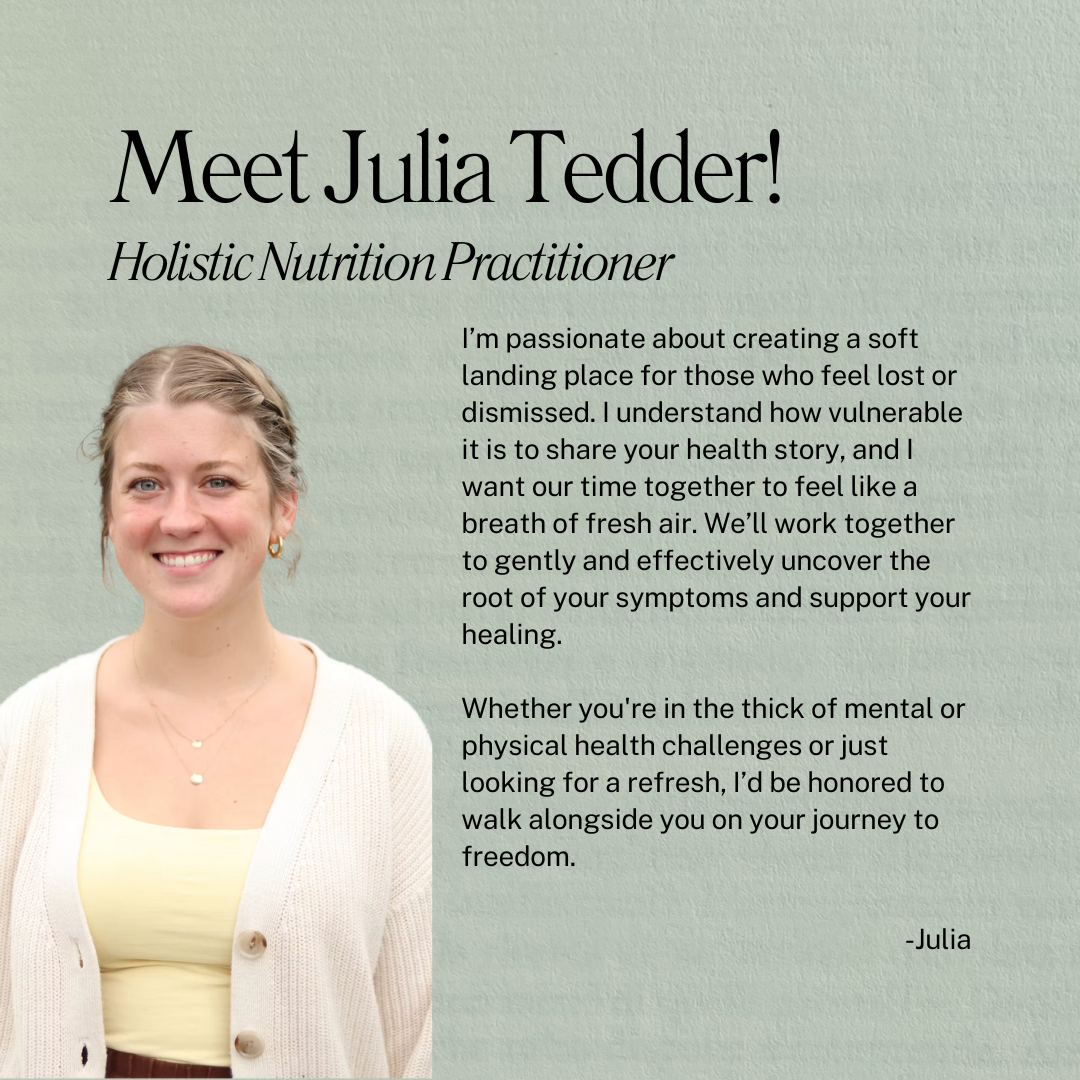 Meet Julia Tedder!

Holistic Nutrition Practitioner

I'm passionate about creating a soft landing place for those who feel lost or dismissed. I understand how vulnerable it is to share your health story, and I want our time together to feel like a breath of fresh air. We'll work together to gently and effectively uncover the root of your symptoms and support your healing.

Whether you're in the thick of mental or physical health challenges or just looking for a refresh, I'd be honored to walk alongside you on your journey to freedom.

-Julia